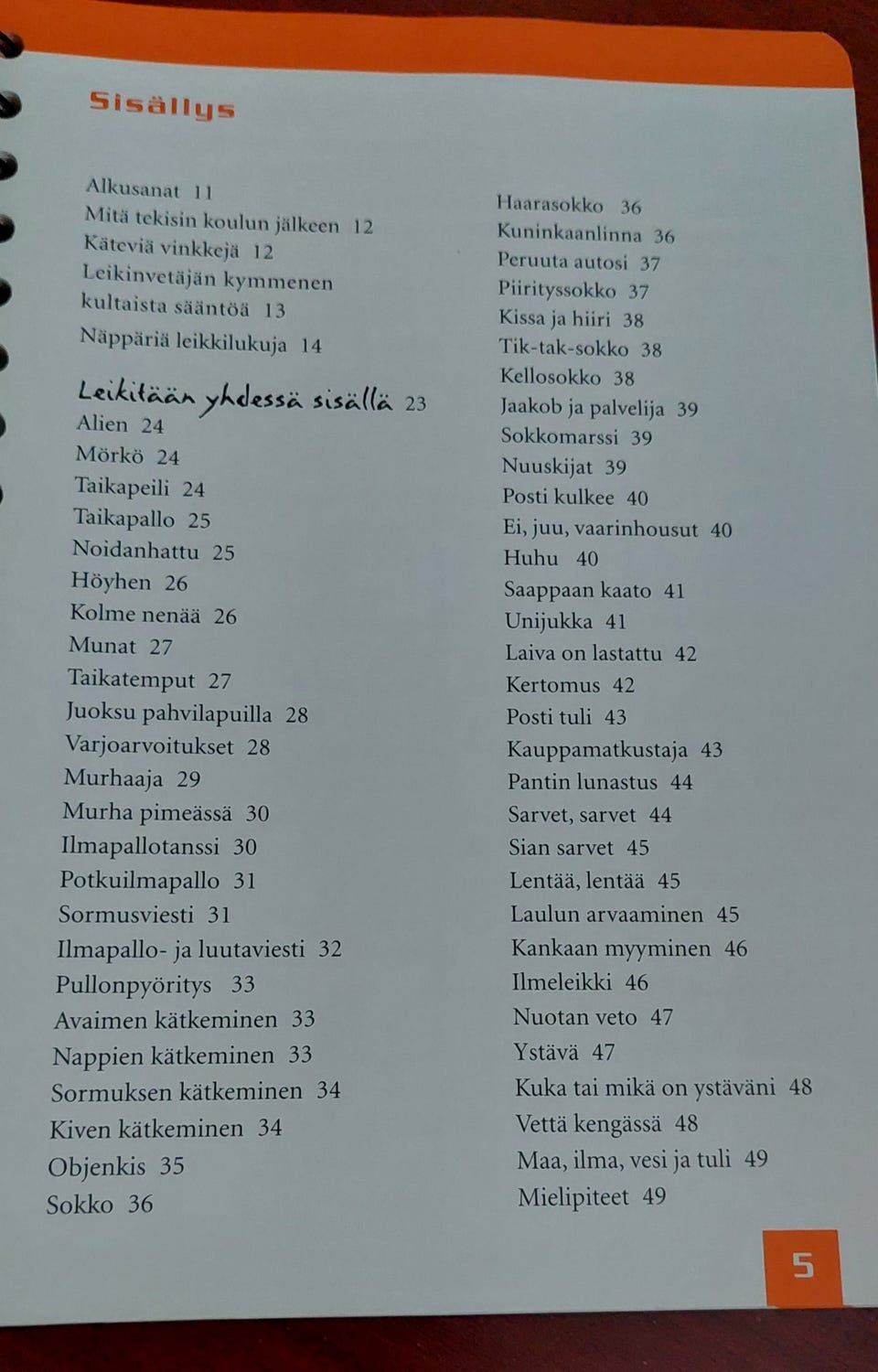 Sisällys

Alkusanat 11
Mitä tekisin koulun jälkeen 12
Käteviä vinkkejä 12
Leikinvetäjän kymmenen kultaista sääntöä 13
Näppäriä leikkilukuja 14

Leikitään yhdessä sisällä 23
Alien 24
Mörkö 24
Taikapeili 24
Taikapallo 25
Noidanhattu 25
Höyhen 26
Kolme nenää 26
Munat 27
Taikatemput 27
Juoksu pahvilapuilla 28
Varjoarvoitukset 28
Murhaaja 29
Murha pimeässä 30
Ilmapallotanssi 30
Potkuilmapallo 31
Sormusviesti 31
Ilmapallo- ja luutaviesti 32
Pullonpyöritys 33
Avaimen kätkeminen 33
Nappien kätkeminen 33
Sormuksen kätkeminen 34
Kiven kätkeminen 34
Objenkis 35
Sokko 36

Haarasokko 36
Kuninkaanlinna 36
Peruuta autosi 37
Piirityssokko 37
Kissa ja hiiri 38
Tik-tak-sokko 38
Kellosokko 38
Jaakob ja palvelija 39
Sokkomarssi 39
Nuuskijat 39
Posti kulkee 40
Ei, juu, vaarinhousut 40
Huhu 40
Saappaan kaato 41
Unijukka 41
Laiva on lastattu 42
Kertomus 42
Posti tuli 43
Kauppamatkustaja 43
Pantin lunastus 44
Sarvet, sarvet 44
Sian sarvet 45
Lentää, lentää 45
Laulun arvaaminen 45
Kankaan myyminen 46
Ilmeleikki 46
Nuotan veto 47
Ystävä 47
Kuka tai mikä on ystäväni 48
Vettä kengässä 48
Maa, ilma, vesi ja tuli 49
Mielipiteet 49

5